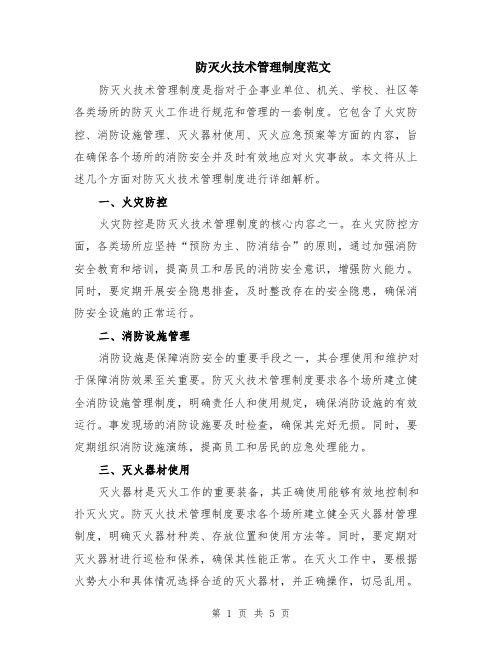 防灭火技术管理制度范文

防灭火技术管理制度是指对于企事业单位、机关、学校、社区等各类场所的防灭火工作进行规范和管理的一套制度。它包含了火灾防控、消防设施管理、灭火器材使用、灭火应急预案等方面的内容，旨在确保各个场所的消防安全并及时有效地应对火灾事故。本文将从上述几个方面对防灭火技术管理制度进行详细解析。

一、火灾防控

火灾防控是防灭火技术管理制度的核心内容之一。在火灾防控方面，各类场所应坚持“预防为主、防消结合”的原则，通过加强消防安全教育和培训，提高员工和居民的消防安全意识，增强防火能力。同时，要定期开展安全隐患排查，及时整改存在的安全隐患，确保消防安全设施的正常运行。

二、消防设施管理

消防设施是保障消防安全的重要手段之一，其合理使用和维护对于保障消防效果至关重要。防灭火技术管理制度要求各个场所建立健全消防设施管理制度，明确责任人和使用规定，确保消防设施的有效运行。事发现场的消防设施要及时检查，确保其完好无损。同时，要定期组织消防设施演练，提高员工和居民的应急处理能力。

三、灭火器材使用

灭火器材是灭火工作的重要装备，其正确使用能够有效地控制和扑灭火灾。防灭火技术管理制度要求各个场所建立健全灭火器材管理制度，明确灭火器材种类、存放位置和使用方法等。同时，要定期对灭火器材进行巡检和保养，确保其性能正常。在灭火工作中，要根据火势大小和具体情况选择合适的灭火器材，并正确操作，切忌乱用。

第 1 页 共 5 页